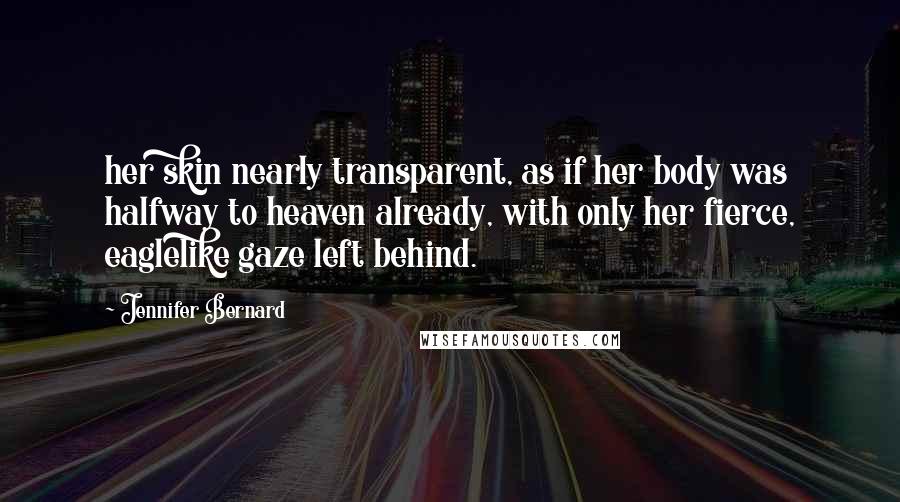 her skin nearly transparent, as if her body was halfway to heaven already, with only her fierce, eaglelike gaze left behind.

~ Jennifer Bernard

WISEFAMOUSQUOTES.COM